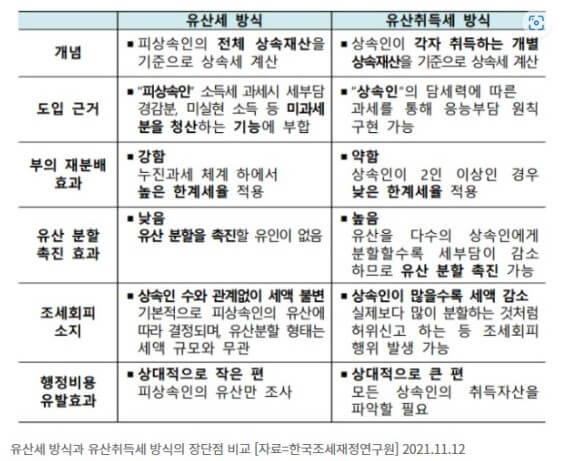 | | 유산세 방식 | 유산취득세 방식 |
|---|---|---|
| 개념 | ▪ 피상속인의 전체 상속재산을 기준으로 상속세 계산 | ▪ 상속인이 각자 취득하는 개별 상속재산을 기준으로 상속세 계산 |
| 도입 근거 | ▪ "피상속인" 소득세 과세시 세부담 경감분, 미실현 소득 등 미과세분을 청산하는 기능에 부합 | ▪ "상속인"의 담세력에 따른 과세를 통해 응능부담 원칙 구현 가능 |
| 부의 재분배 효과 | ▪ 강함 누진과세 체계 하에서 높은 한계세율 적용 | ▪ 약함 상속인이 2인 이상인 경우 낮은 한계세율 적용 |
| 유산 분할 촉진 효과 | ▪ 낮음 유산 분할을 촉진할 유인이 없음 | ▪ 높음 유산을 다수의 상속인에게 분할할수록 세부담이 감소하므로 유산 분할 촉진 가능 |
| 조세회피 소지 | ▪ 상속인 수와 관계없이 세액 불변 기본적으로 피상속인의 유산에 따라 결정되며, 유산분할 형태는 세액 규모와 무관 | ▪ 상속인이 많을수록 세액 감소 실제보다 많이 분할하는 것처럼 허위신고 하는 등 조세회피 행위 발생 가능 |
| 행정비용 유발효과 | ▪ 상대적으로 작은 편 피상속인의 유산만 조사 | ▪ 상대적으로 큰 편 모든 상속인의 취득자산을 파악할 필요 |

유산세 방식과 유산취득세 방식의 장단점 비교 [자료=한국조세재정연구원] 2021.11.12